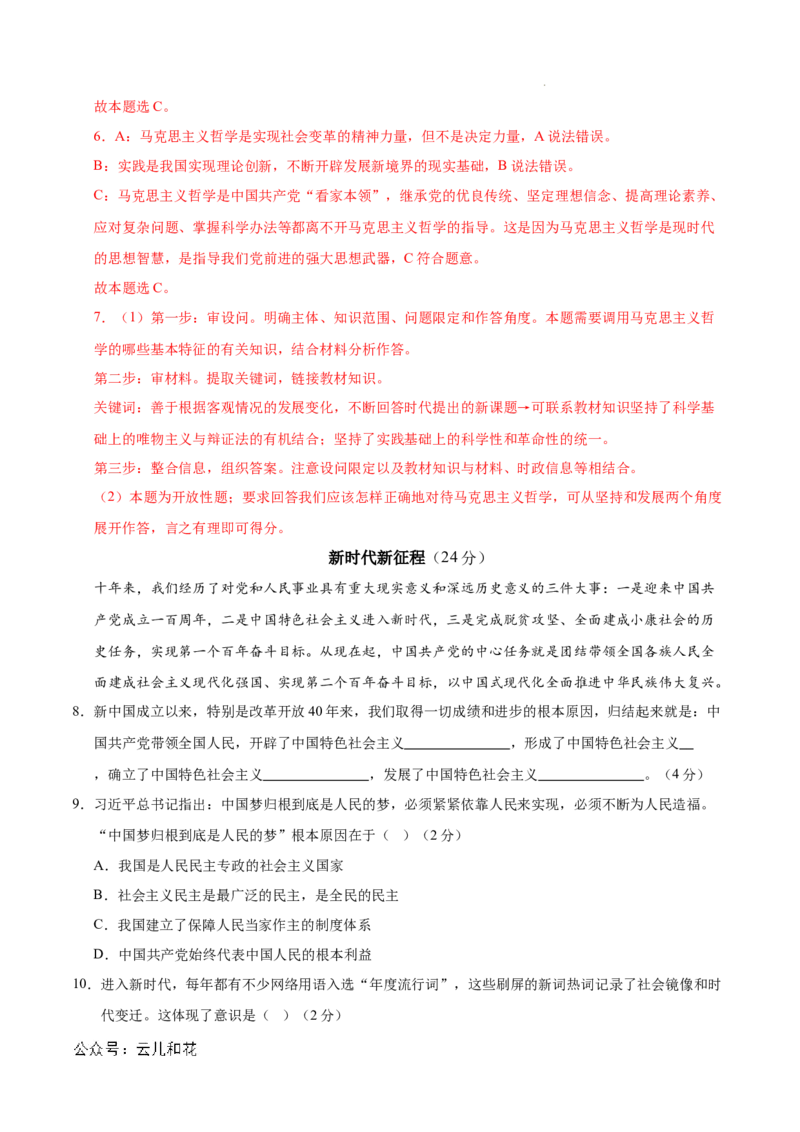 故本题选C。

6．A：马克思主义哲学是实现社会变革的精神力量，但不是决定力量，A说法错误。

B：实践是我国实现理论创新，不断开辟发展新境界的现实基础，B说法错误。

C：马克思主义哲学是中国共产党“看家本领”，继承党的优良传统、坚定理想信念、提高理论素养、应对复杂问题、掌握科学办法等都离不开马克思主义哲学的指导。这是因为马克思主义哲学是现时代的思想智慧，是指导我们党前进的强大思想武器，C符合题意。

故本题选C。

7．（1）第一步：审设问。明确主体、知识范围、问题限定和作答角度。本题需要调用马克思主义哲学的哪些基本特征的有关知识，结合材料分析作答。

第二步：审材料。提取关键词，链接教材知识。

关键词：善于根据客观情况的发展变化，不断回答时代提出的新课题→可联系教材知识坚持了科学基础上的唯物主义与辩证法的有机结合；坚持了实践基础上的科学性和革命性的统一。

第三步：整合信息，组织答案。注意设问限定以及教材知识与材料、时政信息等相结合。

（2）本题为开放性题；要求回答我们应该怎样正确地对待马克思主义哲学，可从坚持和发展两个角度展开作答，言之有理即可得分。

新时代新征程（24分）

十年来，我们经历了对党和人民事业具有重大现实意义和深远历史意义的三件大事：一是迎来中国共产党成立一百周年，二是中国特色社会主义进入新时代，三是完成脱贫攻坚、全面建成小康社会的历史任务，实现第一个百年奋斗目标。从现在起，中国共产党的中心任务就是团结带领全国各族人民全面建成社会主义现代化强国、实现第二个百年奋斗目标，以中国式现代化全面推进中华民族伟大复兴。

8．新中国成立以来，特别是改革开放40年来，我们取得一切成绩和进步的根本原因，归结起来就是：中国共产党带领全国人民，开辟了中国特色社会主义____，形成了中国特色社会主义____，确立了中国特色社会主义____，发展了中国特色社会主义____。（4分）

9．习近平总书记指出：中国梦归根到底是人民的梦，必须紧紧依靠人民来实现，必须不断为人民造福。“中国梦归根到底是人民的梦”根本原因在于（ ）（2分）

A．我国是人民民主专政的社会主义国家

B．社会主义民主是最广泛的民主，是全民的民主

C．我国建立了保障人民当家作主的制度体系

D．中国共产党始终代表中国人民的根本利益

10．进入新时代，每年都有不少网络用语入选“年度流行词”，这些刷屏的新词热词记录了社会镜像和时代变迁。这体现了意识是（ ）（2分）

公众号：云儿和花